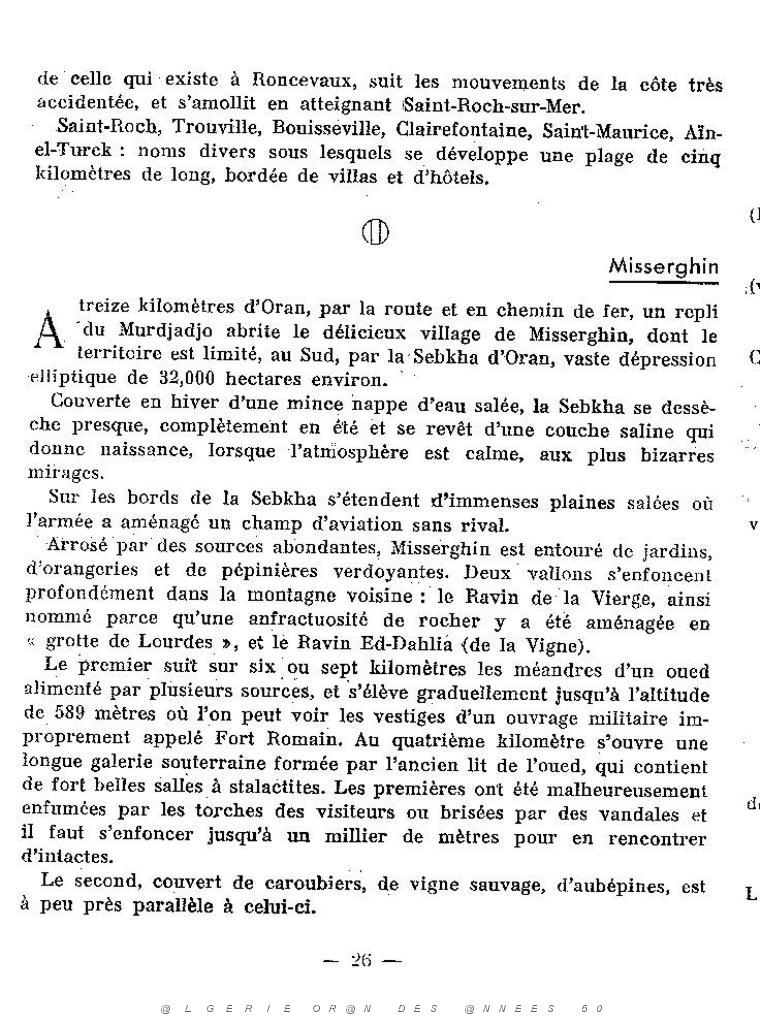 de celle qui existe à Roncevaux, suit les mouvements de la côte très accidentée, et s'amollit en atteignant Saint-Roch-sur-Mer.

Saint-Roch, Trouville, Bouisseville, Clairefontaine, Saint-Maurice, Aïn-el-Turck : noms divers sous lesquels se développe une plage de cinq kilomètres de long, bordée de villas et d'hôtels.

Misserghin

A treize kilomètres d'Oran, par la route et en chemin de fer, un repli du Murdjadjo abrite le délicieux village de Misserghin, dont le territoire est limité, au Sud, par la Sebkha d'Oran, vaste dépression elliptique de 32,000 hectares environ.

Couverte en hiver d'une mince nappe d'eau salée, la Sebkha se dessèche presque, complètement en été et se revêt d'une couche saline qui donne naissance, lorsque l'atmosphère est calme, aux plus bizarres mirages.

Sur les bords de la Sebkha s'étendent d'immenses plaines salées où l'armée a aménagé un champ d'aviation sans rival.

Arrosé par des sources abondantes, Misserghin est entouré de jardins, d'orangeries et de pépinières verdoyantes. Deux vallons s'enfoncent profondément dans la montagne voisine : le Ravin de la Vierge, ainsi nommé parce qu'une anfractuosité de rocher y a été aménagée en « grotte de Lourdes », et le Ravin Ed-Dahlia (de la Vigne).

Le premier suit sur six ou sept kilomètres les méandres d'un oued alimenté par plusieurs sources, et s'élève graduellement jusqu'à l'altitude de 589 mètres où l'on peut voir les vestiges d'un ouvrage militaire improprement appelé Fort Romain. Au quatrième kilomètre s'ouvre une longue galerie souterraine formée par l'ancien lit de l'oued, qui contient de fort belles salles à stalactites. Les premières ont été malheureusement enfumées par les torches des visiteurs ou brisées par des vandales et il faut s'enfoncer jusqu'à un millier de mètres pour en rencontrer d'intactes.

Le second, couvert de caroubiers, de vigne sauvage, d'aubépines, est à peu près parallèle à celui-ci.

— 26 —

@LGERIE OR@N DES @NNEES 50